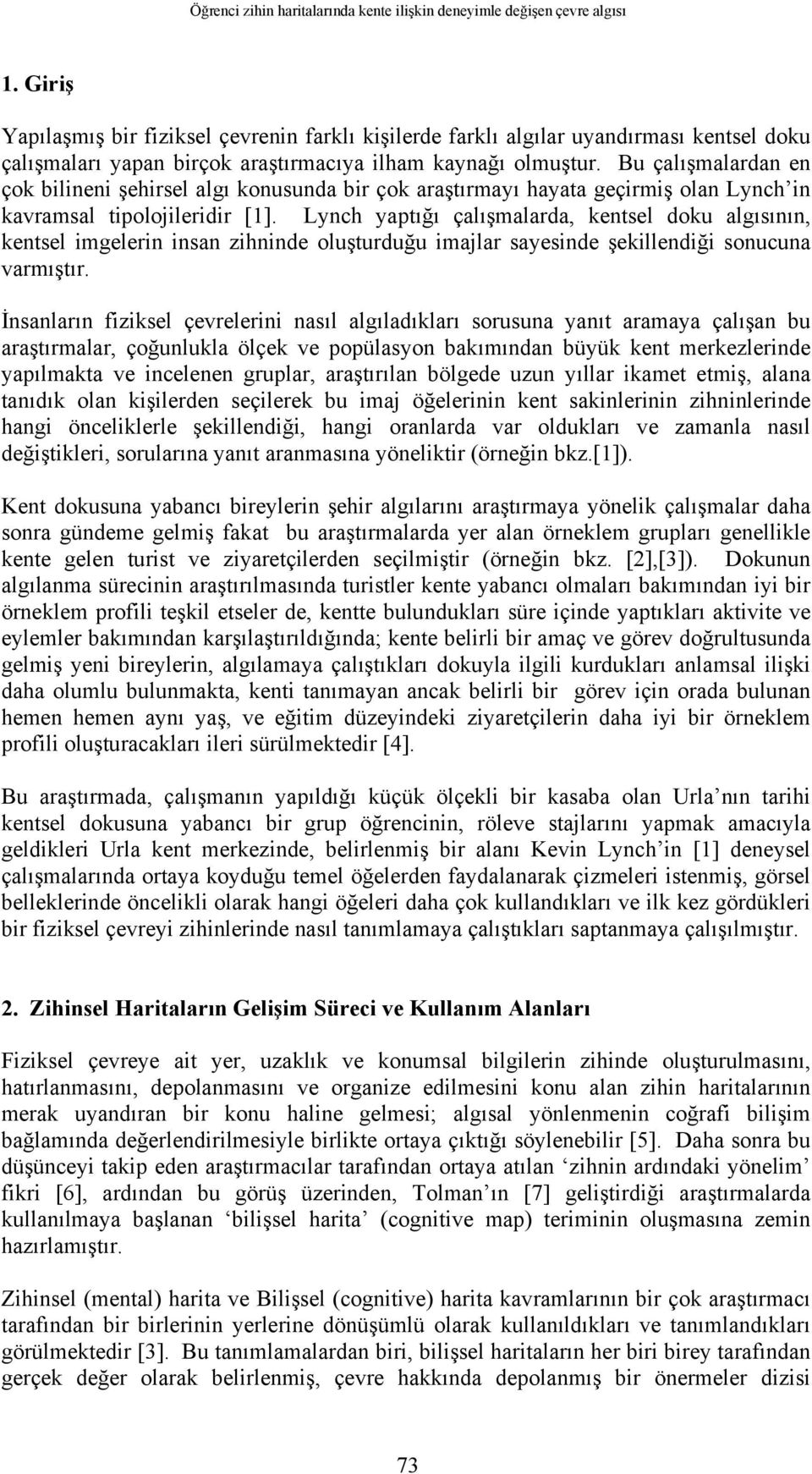 Öğrenci zihin haritalarında kente ilişkin deneyimle değişen çevre algısı

1. Giriş

Yapılaşmış bir fiziksel çevrenin farklı kişilerde farklı algılar uyandırması kentsel doku çalışmaları yapan birçok araştırmacıya ilham kaynağı olmuştur. Bu çalışmalardan en çok bilineni şehirsel algı konusunda bir çok araştırmayı hayata geçirmiş olan Lynch'in kavramsal tipolojileridir [1]. Lynch yaptığı çalışmalarda, kentsel doku algısının, kentsel imgelerin insan zihninde oluşturduğu imajlar sayesinde şekillendiği sonucuna varmıştır.

İnsanların fiziksel çevrelerini nasıl algıladıkları sorusuna yanıt aramaya çalışan bu araştırmalar, çoğunlukla ölçek ve popülasyon bakımından büyük kent merkezlerinde yapılmakta ve incelenen gruplar, araştırılan bölgede uzun yıllar ikamet etmiş, alana tanıdık olan kişilerden seçilerek bu imaj öğelerinin kent sakinlerinin zihninlerinde hangi önceliklerle şekillendiği, hangi oranlarda var oldukları ve zamanla nasıl değiştikleri, sorularına yanıt aranmasına yöneliktir (örneğin bkz.[1]).

Kent dokusuna yabancı bireylerin şehir algılarını araştırmaya yönelik çalışmalar daha sonra gündeme gelmiş fakat bu araştırmalarda yer alan örneklem grupları genellikle kente gelen turist ve ziyaretçilerden seçilmiştir (örneğin bkz. [2],[3]). Dokunun algılanma sürecinin araştırılmasında turistler kente yabancı olmaları bakımından iyi bir örneklem profili teşkil etseler de, kentte bulundukları süre içinde yaptıkları aktivite ve eylemler bakımından karşılaştırıldığında; kente belirli bir amaç ve görev doğrultusunda gelmiş yeni bireylerin, algılamaya çalıştıkları dokuyla ilgili kurdukları anlamsal ilişki daha olumlu bulunmakta, kenti tanımayan ancak belirli bir görev için orada bulunan hemen hemen aynı yaş, ve eğitim düzeyindeki ziyaretçilerin daha iyi bir örneklem profili oluşturacakları ileri sürülmektedir [4].

Bu araştırmada, çalışmanın yapıldığı küçük ölçekli bir kasaba olan Urla'nın tarihi kentsel dokusuna yabancı bir grup öğrencinin, röleve stajlarını yapmak amacıyla geldikleri Urla kent merkezinde, belirlenmiş bir alanı Kevin Lynch'in [1] deneysel çalışmalarında ortaya koyduğu temel öğelerden faydalanarak çizmeleri istenmiş, görsel belleklerinde öncelikli olarak hangi öğeleri daha çok kullandıkları ve ilk kez gördükleri bir fiziksel çevreyi zihinlerinde nasıl tanımlamaya çalıştıkları saptanmaya çalışılmıştır.

2. Zihinsel Haritaların Gelişim Süreci ve Kullanım Alanları

Fiziksel çevreye ait yer, uzaklık ve konumsal bilgilerin zihinde oluşturulmasını, hatırlanmasını, depolanmasını ve organize edilmesini konu alan zihin haritalarının merak uyandıran bir konu haline gelmesi; algısal yönlenmenin coğrafi bilişim bağlamında değerlendirilmesiyle birlikte ortaya çıktığı söylenebilir [5]. Daha sonra bu düşünceyi takip eden araştırmacılar tarafından ortaya atılan 'zihnin ardındaki yönelim' fikri [6], ardından bu görüş üzerinden, Tolman'ın [7] geliştirdiği araştırmalarda kullanılmaya başlanan 'bilişsel harita' (cognitive map) teriminin oluşmasına zemin hazırlamıştır.

Zihinsel (mental) harita ve Bilişsel (cognitive) harita kavramlarının bir çok araştırmacı tarafından bir birlerinin yerlerine dönüşümlü olarak kullanıldıkları ve tanımlandıkları görülmektedir [3]. Bu tanımlamalardan biri, bilişsel haritaların her biri birey tarafından gerçek değer olarak belirlenmiş, çevre hakkında depolanmış bir önermeler dizisi

73